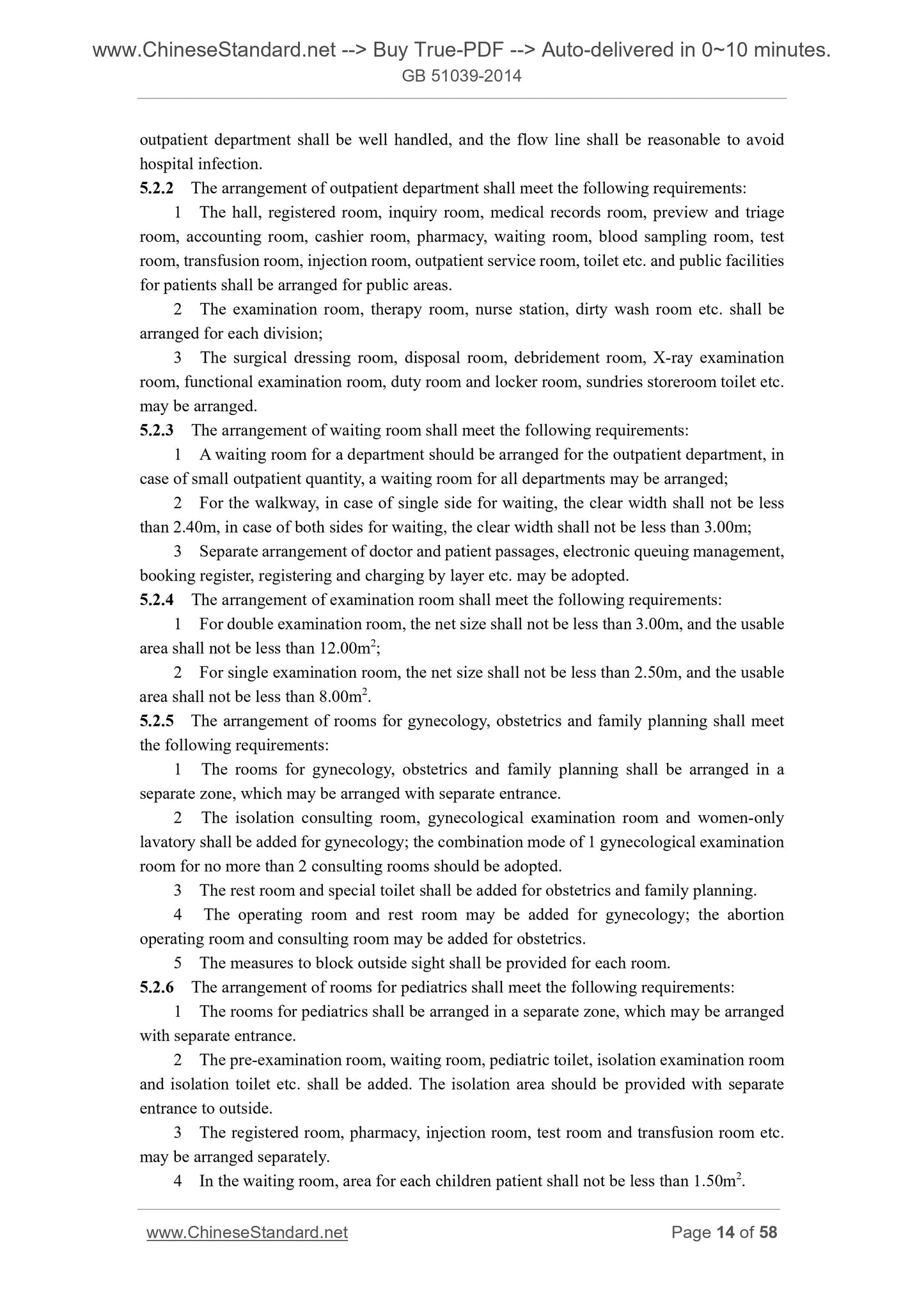 www.ChineseStandard.net --> Buy True-PDF --> Auto-delivered in 0~10 minutes.
GB 51039-2014

outpatient department shall be well handled, and the flow line shall be reasonable to avoid hospital infection.

5.2.2 The arrangement of outpatient department shall meet the following requirements:

1 The hall, registered room, inquiry room, medical records room, preview and triage room, accounting room, cashier room, pharmacy, waiting room, blood sampling room, test room, transfusion room, injection room, outpatient service room, toilet etc. and public facilities for patients shall be arranged for public areas.

2 The examination room, therapy room, nurse station, dirty wash room etc. shall be arranged for each division;

3 The surgical dressing room, disposal room, debridement room, X-ray examination room, functional examination room, duty room and locker room, sundries storeroom toilet etc. may be arranged.

5.2.3 The arrangement of waiting room shall meet the following requirements:

1 A waiting room for a department should be arranged for the outpatient department, in case of small outpatient quantity, a waiting room for all departments may be arranged;

2 For the walkway, in case of single side for waiting, the clear width shall not be less than 2.40m, in case of both sides for waiting, the clear width shall not be less than 3.00m;

3 Separate arrangement of doctor and patient passages, electronic queuing management, booking register, registering and charging by layer etc. may be adopted.

5.2.4 The arrangement of examination room shall meet the following requirements:

1 For double examination room, the net size shall not be less than 3.00m, and the usable area shall not be less than 12.00m$^2$;

2 For single examination room, the net size shall not be less than 2.50m, and the usable area shall not be less than 8.00m$^2$.

5.2.5 The arrangement of rooms for gynecology, obstetrics and family planning shall meet the following requirements:

1 The rooms for gynecology, obstetrics and family planning shall be arranged in a separate zone, which may be arranged with separate entrance.

2 The isolation consulting room, gynecological examination room and women-only lavatory shall be added for gynecology; the combination mode of 1 gynecological examination room for no more than 2 consulting rooms should be adopted.

3 The rest room and special toilet shall be added for obstetrics and family planning.

4 The operating room and rest room may be added for gynecology; the abortion operating room and consulting room may be added for obstetrics.

5 The measures to block outside sight shall be provided for each room.

5.2.6 The arrangement of rooms for pediatrics shall meet the following requirements:

1 The rooms for pediatrics shall be arranged in a separate zone, which may be arranged with separate entrance.

2 The pre-examination room, waiting room, pediatric toilet, isolation examination room and isolation toilet etc. shall be added. The isolation area should be provided with separate entrance to outside.

3 The registered room, pharmacy, injection room, test room and transfusion room etc. may be arranged separately.

4 In the waiting room, area for each children patient shall not be less than 1.50m$^2$.

www.ChineseStandard.net Page 14 of 58